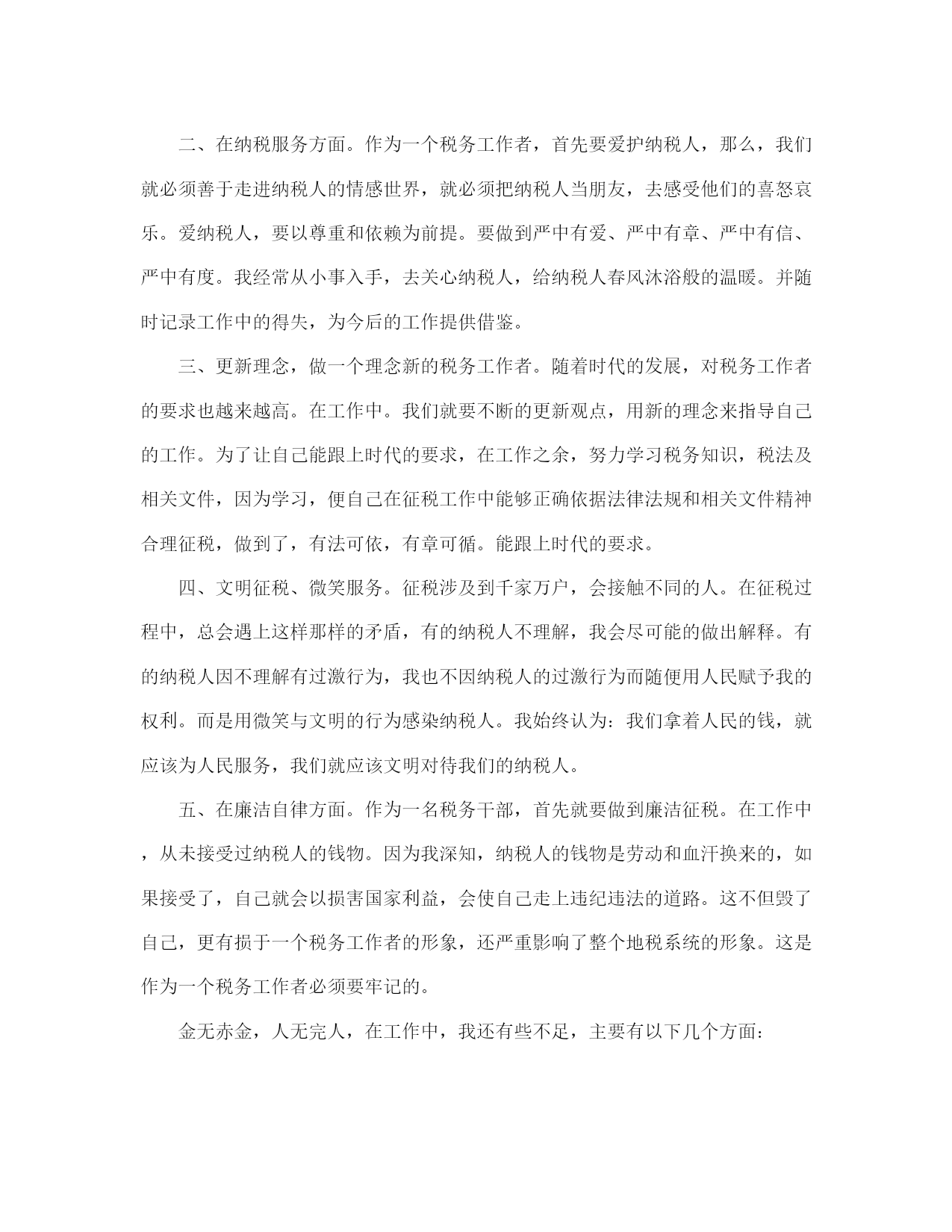 二、在纳税服务方面。作为一个税务工作者，首先要爱护纳税人，那么，我们就必须善于走进纳税人的情感世界，就必须把纳税人当朋友，去感受他们的喜怒哀乐。爱纳税人，要以尊重和依赖为前提。要做到严中有爱、严中有章、严中有信、严中有度。我经常从小事入手，去关心纳税人，给纳税人春风沐浴般的温暖。并随时记录工作中的得失，为今后的工作提供借鉴。

三、更新理念，做一个理念新的税务工作者。随着时代的发展，对税务工作者的要求也越来越高。在工作中。我们就要不断的更新观点，用新的理念来指导自己的工作。为了让自己能跟上时代的要求，在工作之余，努力学习税务知识，税法及相关文件，因为学习，便自己在征税工作中能够正确依据法律法规和相关文件精神合理征税，做到了，有法可依，有章可循。能跟上时代的要求。

四、文明征税、微笑服务。征税涉及到千家万户，会接触不同的人。在征税过程中，总会遇上这样那样的矛盾，有的纳税人不理解，我会尽可能的做出解释。有的纳税人因不理解有过激行为，我也不因纳税人的过激行为而随便用人民赋予我的权利。而是用微笑与文明的行为感染纳税人。我始终认为：我们拿着人民的钱，就应该为人民服务，我们就应该文明对待我们的纳税人。

五、在廉洁自律方面。作为一名税务干部，首先就要做到廉洁征税。在工作中，从未接受过纳税人的钱物。因为我深知，纳税人的钱物是劳动和血汗换来的，如果接受了，自己就会以损害国家利益，会使自己走上违纪违法的道路。这不但毁了自己，更有损于一个税务工作者的形象，还严重影响了整个地税系统的形象。这是作为一个税务工作者必须要牢记的。

金无赤金，人无完人，在工作中，我还有些不足，主要有以下几个方面：